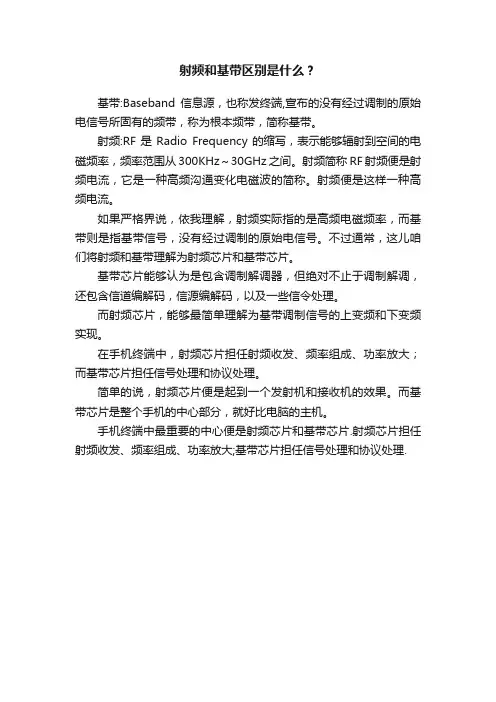 射频和基带区别是什么？

基带:Baseband 信息源，也称发终端,宣布的没有经过调制的原始电信号所固有的频带，称为根本频带，简称基带。

射频:RF 是 Radio Frequency 的缩写，表示能够辐射到空间的电磁频率，频率范围从 300KHz～30GHz 之间。射频简称 RF 射频便是射频电流，它是一种高频沟通变化电磁波的简称。射频便是这样一种高频电流。

如果严格界说，依我理解，射频实际指的是高频电磁频率，而基带则是指基带信号，没有经过调制的原始电信号。不过通常，这儿咱们将射频和基带理解为射频芯片和基带芯片。

基带芯片能够认为是包含调制解调器，但绝对不止于调制解调，还包含信道编解码，信源编解码，以及一些信令处理。

而射频芯片，能够最简单理解为基带调制信号的上变频和下变频实现。

在手机终端中，射频芯片担任射频收发、频率组成、功率放大；而基带芯片担任信号处理和协议处理。

简单的说，射频芯片便是起到一个发射机和接收机的效果。而基带芯片是整个手机的中心部分，就好比电脑的主机。

手机终端中最重要的中心便是射频芯片和基带芯片.射频芯片担任射频收发、频率组成、功率放大;基带芯片担任信号处理和协议处理.